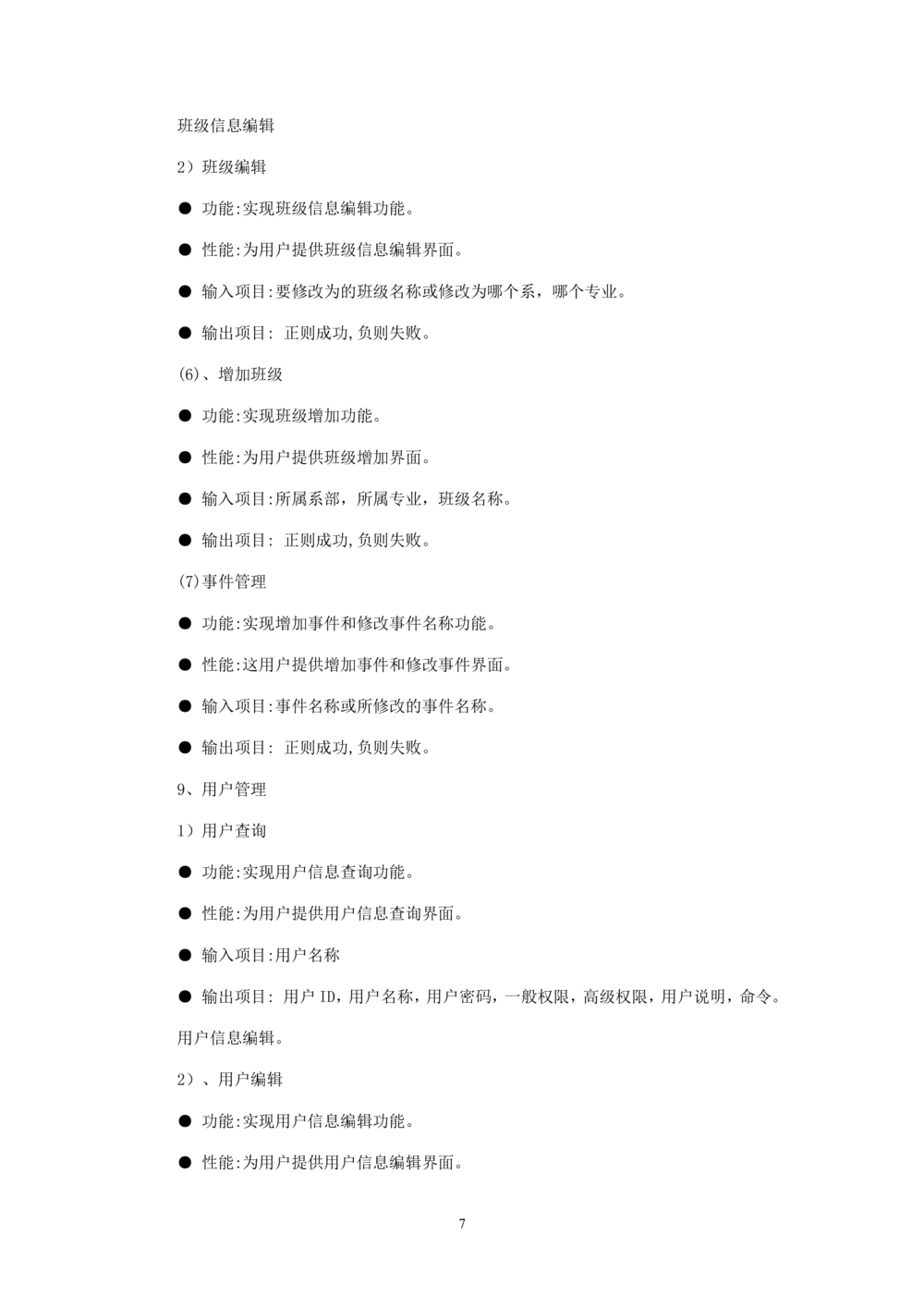 班级信息编辑

2）班级编辑

● 功能:实现班级信息编辑功能。

● 性能:为用户提供班级信息编辑界面。

● 输入项目:要修改为的班级名称或修改为哪个系，哪个专业。

● 输出项目: 正则成功,负则失败。

(6)、增加班级

● 功能:实现班级增加功能。

● 性能:为用户提供班级增加界面。

● 输入项目:所属系部，所属专业，班级名称。

● 输出项目: 正则成功,负则失败。

(7)事件管理

● 功能:实现增加事件和修改事件名称功能。

● 性能:这用户提供增加事件和修改事件界面。

● 输入项目:事件名称或所修改的事件名称。

● 输出项目: 正则成功,负则失败。

9、用户管理

1）用户查询

● 功能:实现用户信息查询功能。

● 性能:为用户提供用户信息查询界面。

● 输入项目:用户名称

● 输出项目: 用户 ID，用户名称，用户密码，一般权限，高级权限，用户说明，命令。

用户信息编辑。

2）、用户编辑

● 功能:实现用户信息编辑功能。

● 性能:为用户提供用户信息编辑界面。

7